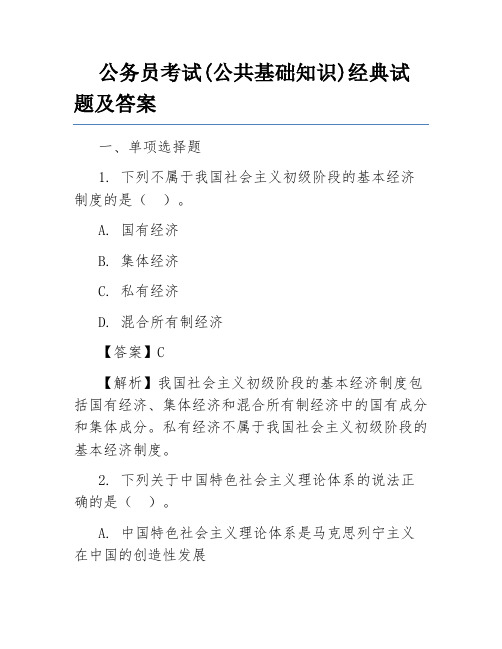 公务员考试(公共基础知识)经典试题及答案

一、单项选择题

1. 下列不属于我国社会主义初级阶段的基本经济制度的是（ ）。

A. 国有经济

B. 集体经济

C. 私有经济

D. 混合所有制经济

【答案】C

【解析】我国社会主义初级阶段的基本经济制度包括国有经济、集体经济和混合所有制经济中的国有成分和集体成分。私有经济不属于我国社会主义初级阶段的基本经济制度。

2. 下列关于中国特色社会主义理论体系的说法正确的是（ ）。

A. 中国特色社会主义理论体系是马克思列宁主义在中国的创造性发展